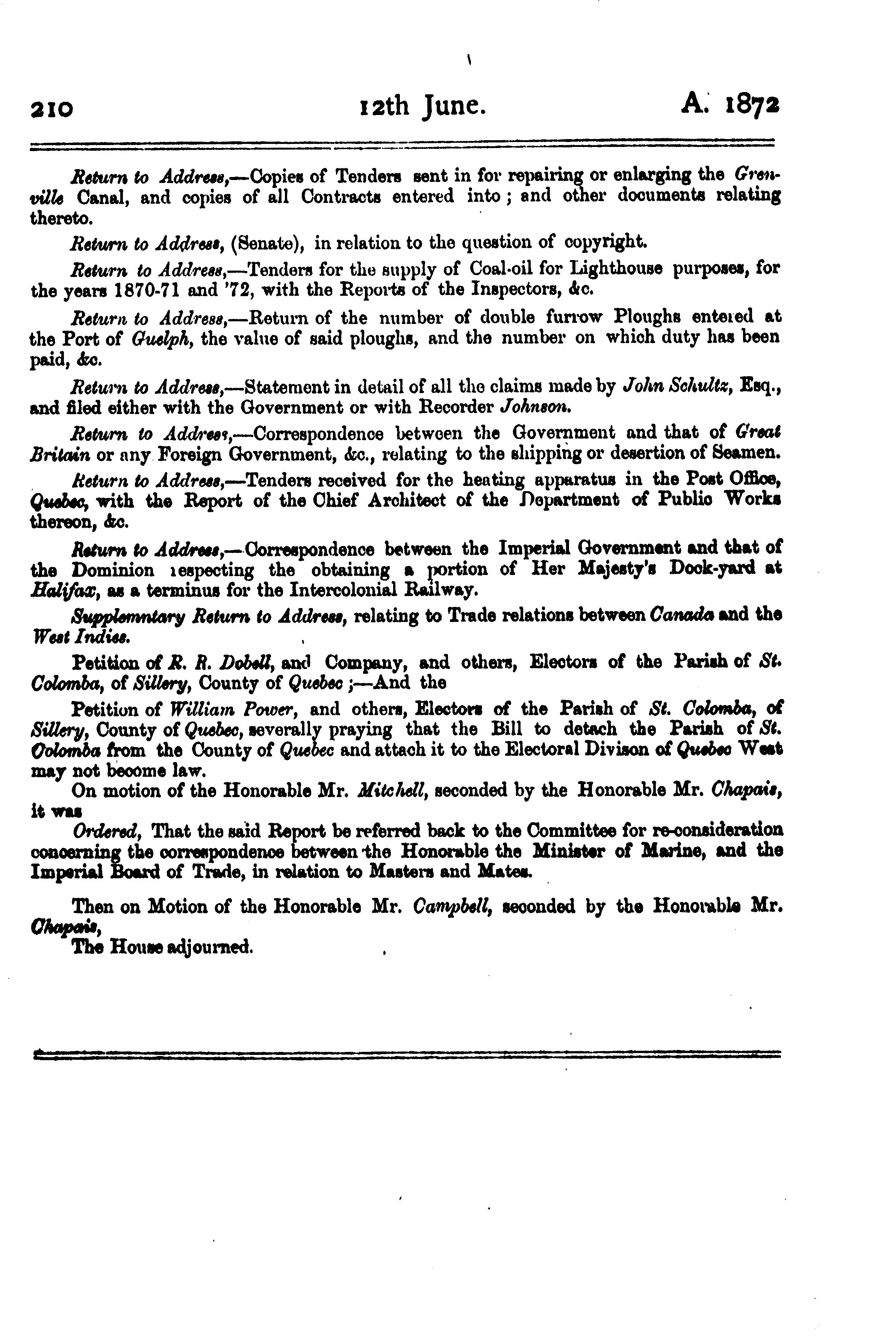 210 12th June. A. 1872

Return to Address,—Copies of Tenders sent in for repairing or enlarging the Grenville Canal, and copies of all Contracts entered into; and other documents relating thereto.

Return to Address, (Senate), in relation to the question of copyright.

Return to Address,—Tenders for the supply of Coal-oil for Lighthouse purposes, for the years 1870-71 and '72, with the Reports of the Inspectors, &c.

Return to Address,—Return of the number of double furrow Ploughs entered at the Port of Guelph, the value of said ploughs, and the number on which duty has been paid, &c.

Return to Address,—Statement in detail of all the claims made by John Schultz, Esq., and filed either with the Government or with Recorder Johnson.

Return to Address,—Correspondence between the Government and that of Great Britain or any Foreign Government, &c., relating to the shipping or desertion of Seamen.

Return to Address,—Tenders received for the heating apparatus in the Post Office, Quebec, with the Report of the Chief Architect of the Department of Public Works thereon, &c.

Return to Address,—Correspondence between the Imperial Government and that of the Dominion respecting the obtaining a portion of Her Majesty's Dock-yard at Halifax, as a terminus for the Intercolonial Railway.

Supplemntary Return to Address, relating to Trade relations between Canada and the West Indies.

Petition of R. R. Dobell, and Company, and others, Electors of the Parish of St. Colomba, of Sillery, County of Quebec;—And the

Petition of William Power, and others, Electors of the Parish of St. Colomba, of Sillery, County of Quebec, severally praying that the Bill to detach the Parish of St. Colomba from the County of Quebec and attach it to the Electoral Divison of Quebec West may not become law.

On motion of the Honorable Mr. Mitchell, seconded by the Honorable Mr. Chapais, it was

Ordered, That the said Report be referred back to the Committee for re-consideration concerning the correspondence between the Honorable the Minister of Marine, and the Imperial Board of Trade, in relation to Masters and Mates.

Then on Motion of the Honorable Mr. Campbell, seconded by the Honorable Mr. Chapais,

The House adjourned.